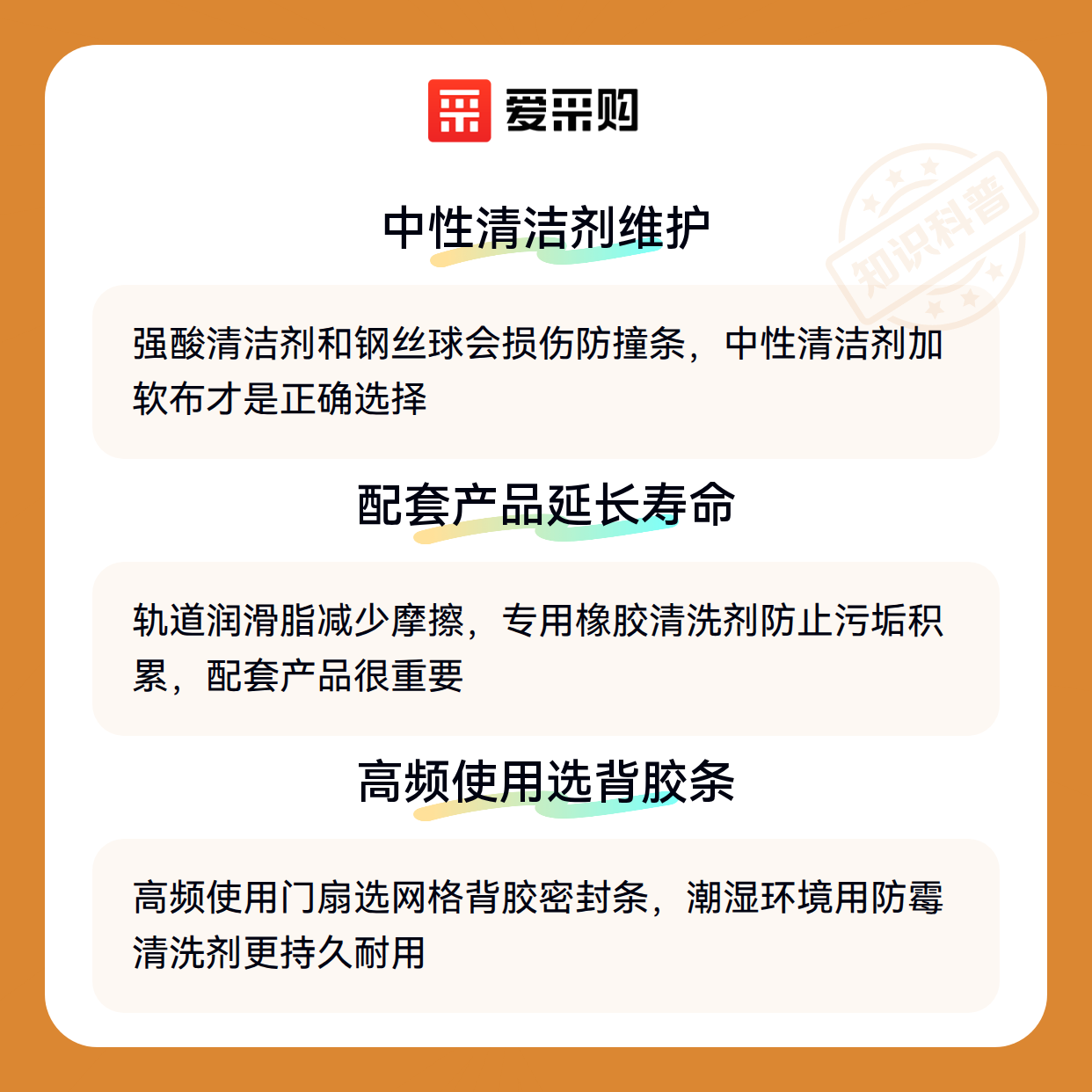 爱采购

中性清洁剂维护

强酸清洁剂和钢丝球会损伤防撞条，中性清洁剂加软布才是正确选择

配套产品延长寿命

轨道润滑脂减少摩擦，专用橡胶清洗剂防止污垢积累，配套产品很重要

高频使用选背胶条

高频使用门扇选网格背胶密封条，潮湿环境用防霉清洗剂更持久耐用

知识科普